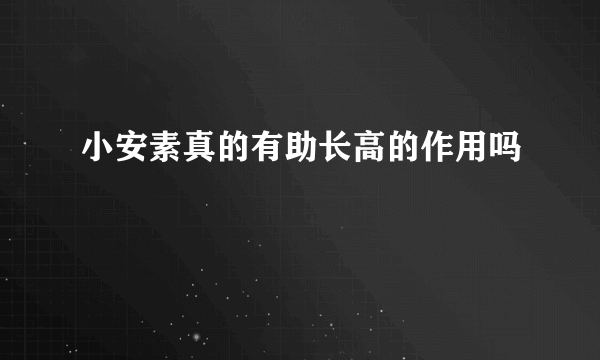 小安素真的有助长高的作用吗